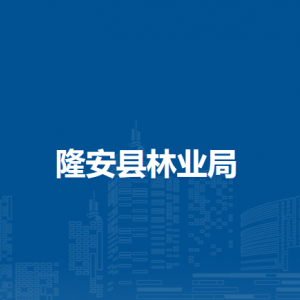 隆安县林业局